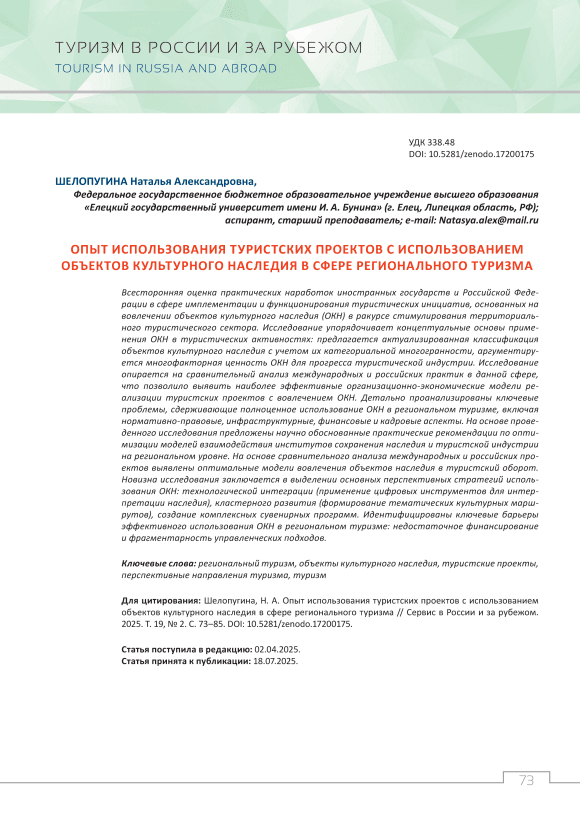 ТУРИЗМ В РОССИИ И ЗА РУБЕЖОМ
TOURISM IN RUSSIA AND ABROAD

УДК 338.48
DOI: 10.5281/zenodo.17200175

ШЕЛОПУГИНА Наталья Александровна,
Федеральное государственное бюджетное образовательное учреждение высшего образования «Елецкий государственный университет имени И. А. Бунина» (г. Елец, Липецкая область, РФ); аспирант, старший преподаватель; e-mail: Natasya.alex@mail.ru

ОПЫТ ИСПОЛЬЗОВАНИЯ ТУРИСТСКИХ ПРОЕКТОВ С ИСПОЛЬЗОВАНИЕМ ОБЪЕКТОВ КУЛЬТУРНОГО НАСЛЕДИЯ В СФЕРЕ РЕГИОНАЛЬНОГО ТУРИЗМА

Всесторонняя оценка практических наработок иностранных государств и Российской Федерации в сфере имплементации и функционирования туристических инициатив, основанных на вовлечении объектов культурного наследия (ОКН) в ракурсе стимулирования территориального туристического сектора. Исследование упорядочивает концептуальные основы применения ОКН в туристических активностях: предлагается актуализированная классификация объектов культурного наследия с учетом их категориальной многогранности, аргументируется многофакторная ценность ОКН для прогресса туристической индустрии. Исследование опирается на сравнительный анализ международных и российских практик в данной сфере, что позволило выявить наиболее эффективные организационно-экономические модели реализации туристских проектов с вовлечением ОКН. Детально проанализированы ключевые проблемы, сдерживающие полноценное использование ОКН в региональном туризме, включая нормативно-правовые, инфраструктурные, финансовые и кадровые аспекты. На основе проведенного исследования предложены научно обоснованные практические рекомендации по оптимизации моделей взаимодействия институтов сохранения наследия и туристской индустрии на региональном уровне. На основе сравнительного анализа международных и российских проектов выявлены оптимальные модели вовлечения объектов наследия в туристский оборот. Новизна исследования заключается в выделении основных перспективных стратегий использования ОКН: технологической интеграции (применение цифровых инструментов для интерпретации наследия), кластерного развития (формирование тематических культурных маршрутов), создание комплексных сувенирных программ. Идентифицированы ключевые барьеры эффективного использования ОКН в региональном туризме: недостаточное финансирование и фрагментарность управленческих подходов.

Ключевые слова: региональный туризм, объекты культурного наследия, туристские проекты, перспективные направления туризма, туризм

Для цитирования: Шелопугина, Н. А. Опыт использования туристских проектов с использованием объектов культурного наследия в сфере регионального туризма // Сервис в России и за рубежом. 2025. Т. 19, № 2. С. 73–85. DOI: 10.5281/zenodo.17200175.

Статья поступила в редакцию: 02.04.2025.
Статья принята к публикации: 18.07.2025.

73